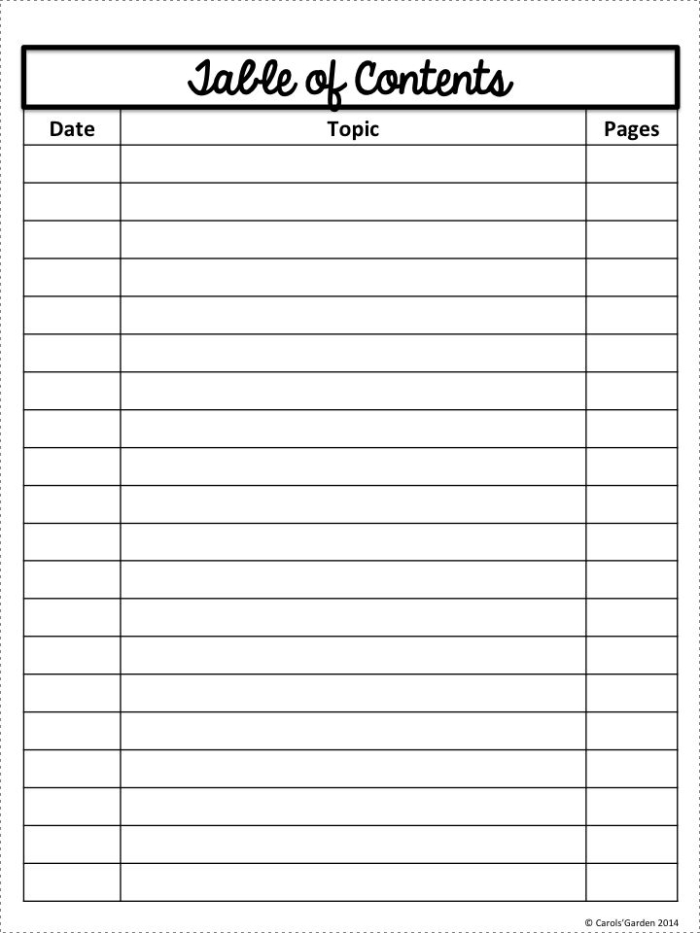 Table of Contents

| Date | Topic | Pages |
|---|---|---|
| | | |
| | | |
| | | |
| | | |
| | | |
| | | |
| | | |
| | | |
| | | |
| | | |
| | | |
| | | |
| | | |
| | | |
| | | |
| | | |
| | | |
| | | |
| | | |
| | | |

© Carols'Garden 2014